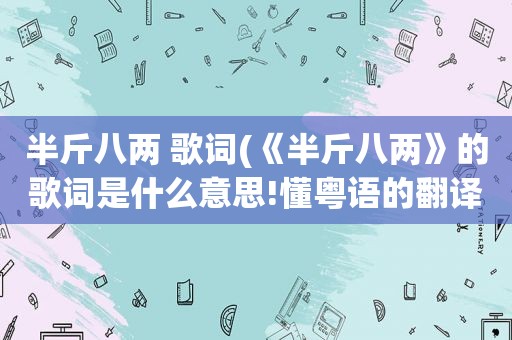 半斤八两 歌词(《半斤八两》的歌词是什么意思!懂粤语的翻译

STATIONERY